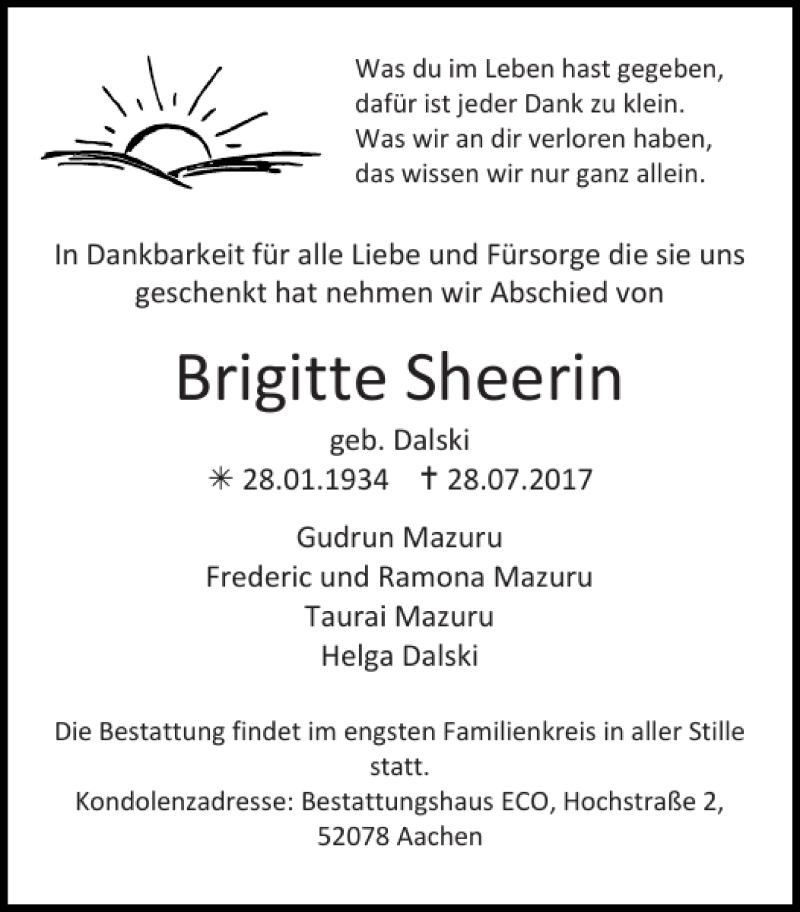 Was du im Leben hast gegeben,
dafür ist jeder Dank zu klein.
Was wir an dir verloren haben,
das wissen wir nur ganz allein.

In Dankbarkeit für alle Liebe und Fürsorge die sie uns geschenkt hat nehmen wir Abschied von

Brigitte Sheerin

geb. Dalski
✳ 28.01.1934 † 28.07.2017

Gudrun Mazuru
Frederic und Ramona Mazuru
Taurai Mazuru
Helga Dalski

Die Bestattung findet im engsten Familienkreis in aller Stille statt.
Kondolenzadresse: Bestattungshaus ECO, Hochstraße 2, 52078 Aachen